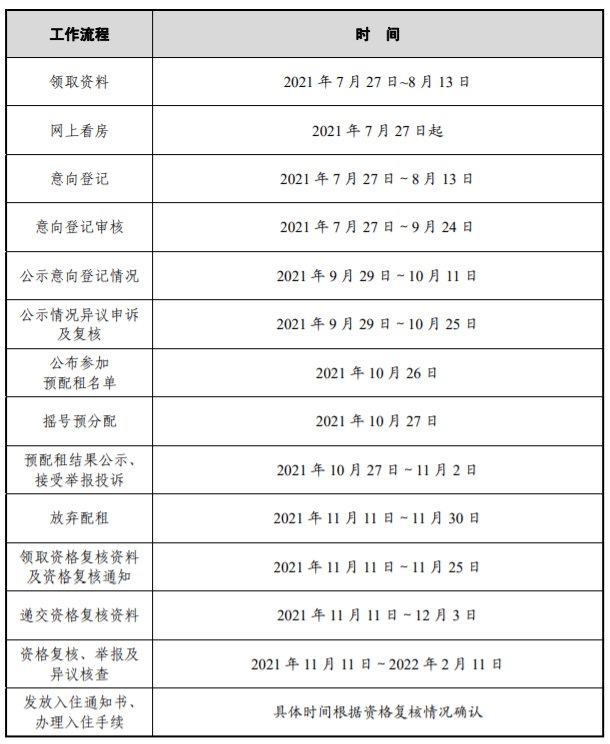 | 工作流程 | 时　间 |
|---|---|
| 领取资料 | 2021 年 7 月 27 日~8 月 13 日 |
| 网上看房 | 2021 年 7 月 27 日起 |
| 意向登记 | 2021 年 7 月 27 日 ~ 8 月 13 日 |
| 意向登记审核 | 2021 年 7 月 27 日 ~ 9 月 24 日 |
| 公示意向登记情况 | 2021 年 9 月 29 日 ~ 10 月 11 日 |
| 公示情况异议申诉及复核 | 2021 年 9 月 29 日 ~ 10 月 25 日 |
| 公布参加预配租名单 | 2021 年 10 月 26 日 |
| 摇号预分配 | 2021 年 10 月 27 日 |
| 预配租结果公示、接受举报投诉 | 2021 年 10 月 27 日 ~ 11 月 2 日 |
| 放弃配租 | 2021 年 11 月 11 日 ~ 11 月 30 日 |
| 领取资格复核资料及资格复核通知 | 2021 年 11 月 11 日 ~ 11 月 25 日 |
| 递交资格复核资料 | 2021 年 11 月 11 日 ~ 12 月 3 日 |
| 资格复核、举报及异议核查 | 2021 年 11 月 11 日 ~ 2022 年 2 月 11 日 |
| 发放入住通知书、办理入住手续 | 具体时间根据资格复核情况确认 |